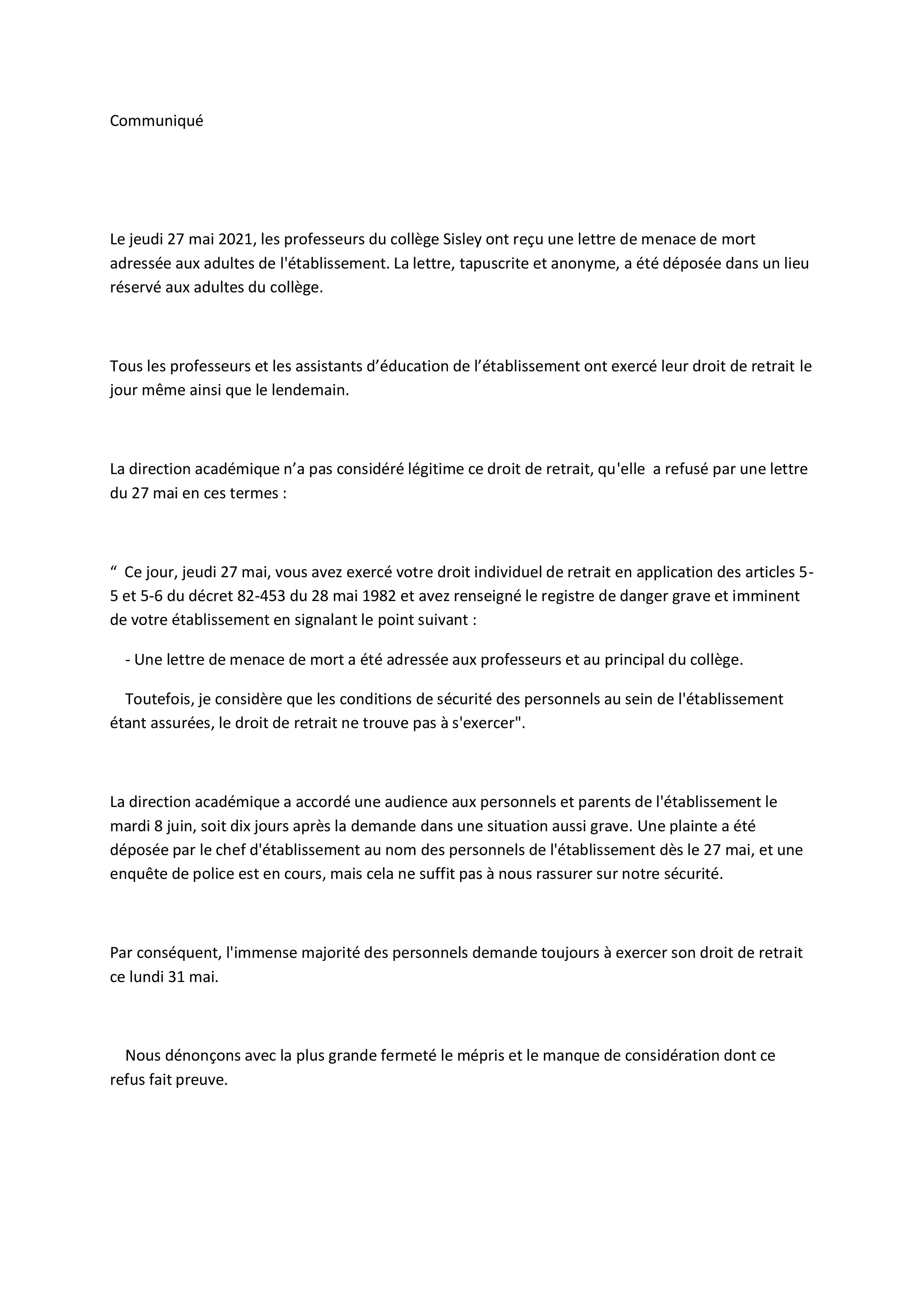 Communiqué

Le jeudi 27 mai 2021, les professeurs du collège Sisley ont reçu une lettre de menace de mort adressée aux adultes de l'établissement. La lettre, tapuscrite et anonyme, a été déposée dans un lieu réservé aux adultes du collège.

Tous les professeurs et les assistants d’éducation de l’établissement ont exercé leur droit de retrait le jour même ainsi que le lendemain.

La direction académique n’a pas considéré légitime ce droit de retrait, qu'elle a refusé par une lettre du 27 mai en ces termes :

“ Ce jour, jeudi 27 mai, vous avez exercé votre droit individuel de retrait en application des articles 5-5 et 5-6 du décret 82-453 du 28 mai 1982 et avez renseigné le registre de danger grave et imminent de votre établissement en signalant le point suivant :

- Une lettre de menace de mort a été adressée aux professeurs et au principal du collège.

Toutefois, je considère que les conditions de sécurité des personnels au sein de l'établissement étant assurées, le droit de retrait ne trouve pas à s'exercer".

La direction académique a accordé une audience aux personnels et parents de l'établissement le mardi 8 juin, soit dix jours après la demande dans une situation aussi grave. Une plainte a été déposée par le chef d'établissement au nom des personnels de l'établissement dès le 27 mai, et une enquête de police est en cours, mais cela ne suffit pas à nous rassurer sur notre sécurité.

Par conséquent, l'immense majorité des personnels demande toujours à exercer son droit de retrait ce lundi 31 mai.

Nous dénonçons avec la plus grande fermeté le mépris et le manque de considération dont ce refus fait preuve.